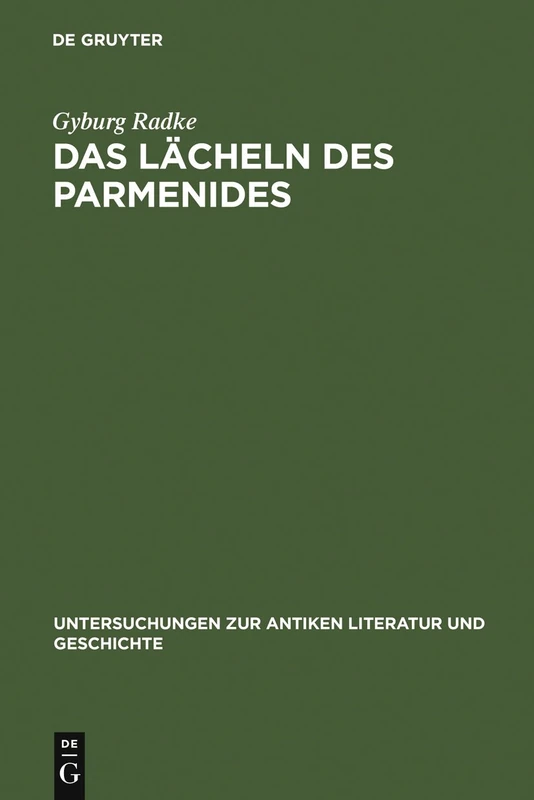 DE GRUYTER

Gyburg Radke

DAS LÄCHELN DES PARMENIDES

UNTERSUCHUNGEN ZUR ANTIKEN LITERATUR UND GESCHICHTE

DE
G